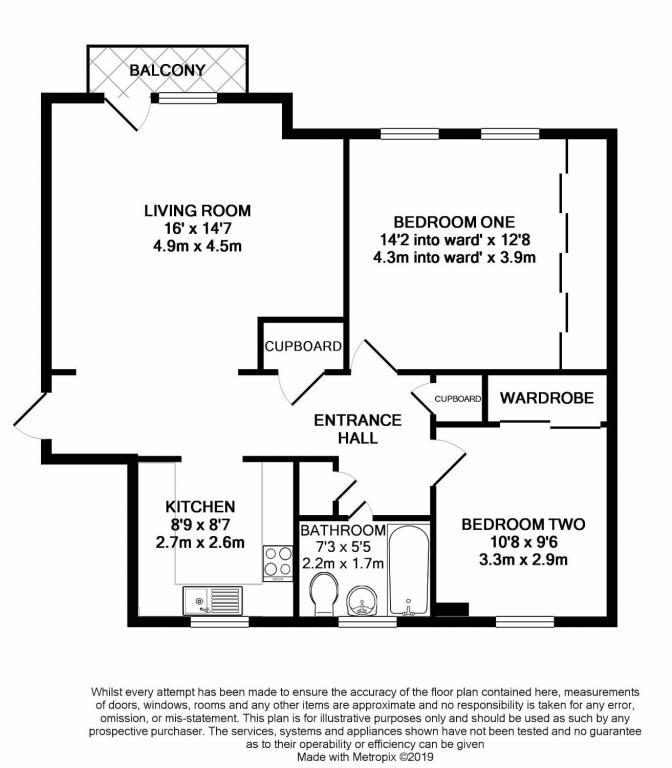 BALCONY

LIVING ROOM
16' x 14'7
4.9m x 4.5m

BEDROOM ONE
14'2 into ward' x 12'8
4.3m into ward' x 3.9m

CUPBOARD

CUPBOARD

WARDROBE

ENTRANCE HALL

KITCHEN
8'9 x 8'7
2.7m x 2.6m

BATHROOM
7'3 x 5'5
2.2m x 1.7m

BEDROOM TWO
10'8 x 9'6
3.3m x 2.9m

Whilst every attempt has been made to ensure the accuracy of the floor plan contained here, measurements of doors, windows, rooms and any other items are approximate and no responsibility is taken for any error, omission, or mis-statement. This plan is for illustrative purposes only and should be used as such by any prospective purchaser. The services, systems and appliances shown have not been tested and no guarantee as to their operability or efficiency can be given
Made with Metropix ©2019